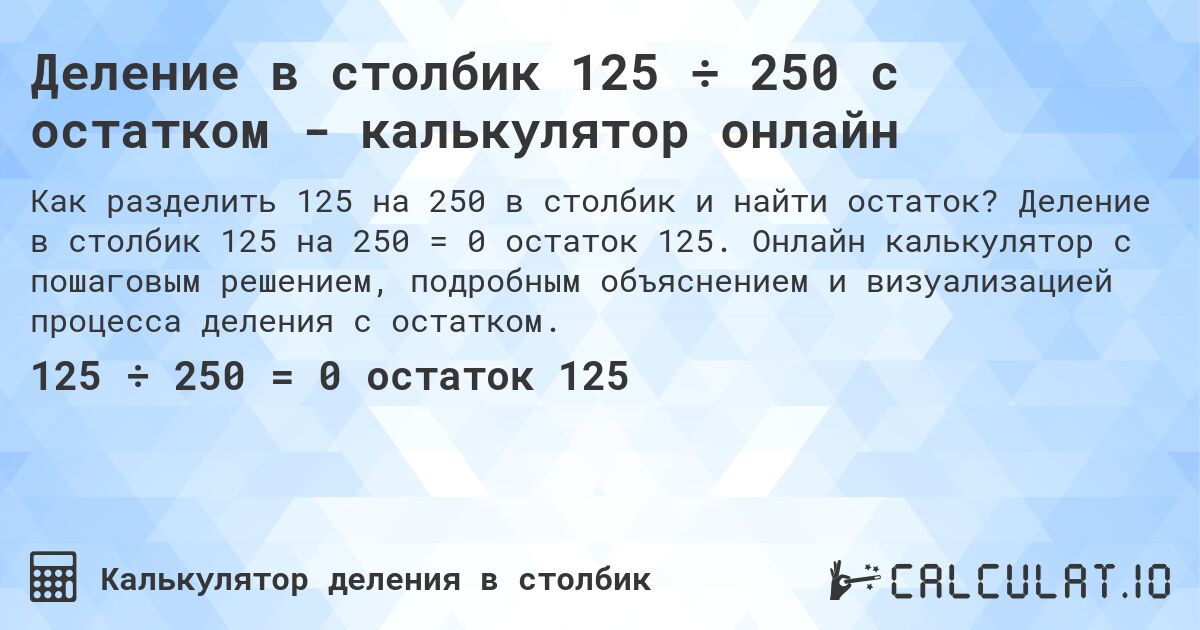 Деление в столбик 125 ÷ 250 с остатком - калькулятор онлайн

Как разделить 125 на 250 в столбик и найти остаток? Деление в столбик 125 на 250 = 0 остаток 125. Онлайн калькулятор с пошаговым решением, подробным объяснением и визуализацией процесса деления с остатком.

125 ÷ 250 = 0 остаток 125

Калькулятор деления в столбик

CALCULAT.IO